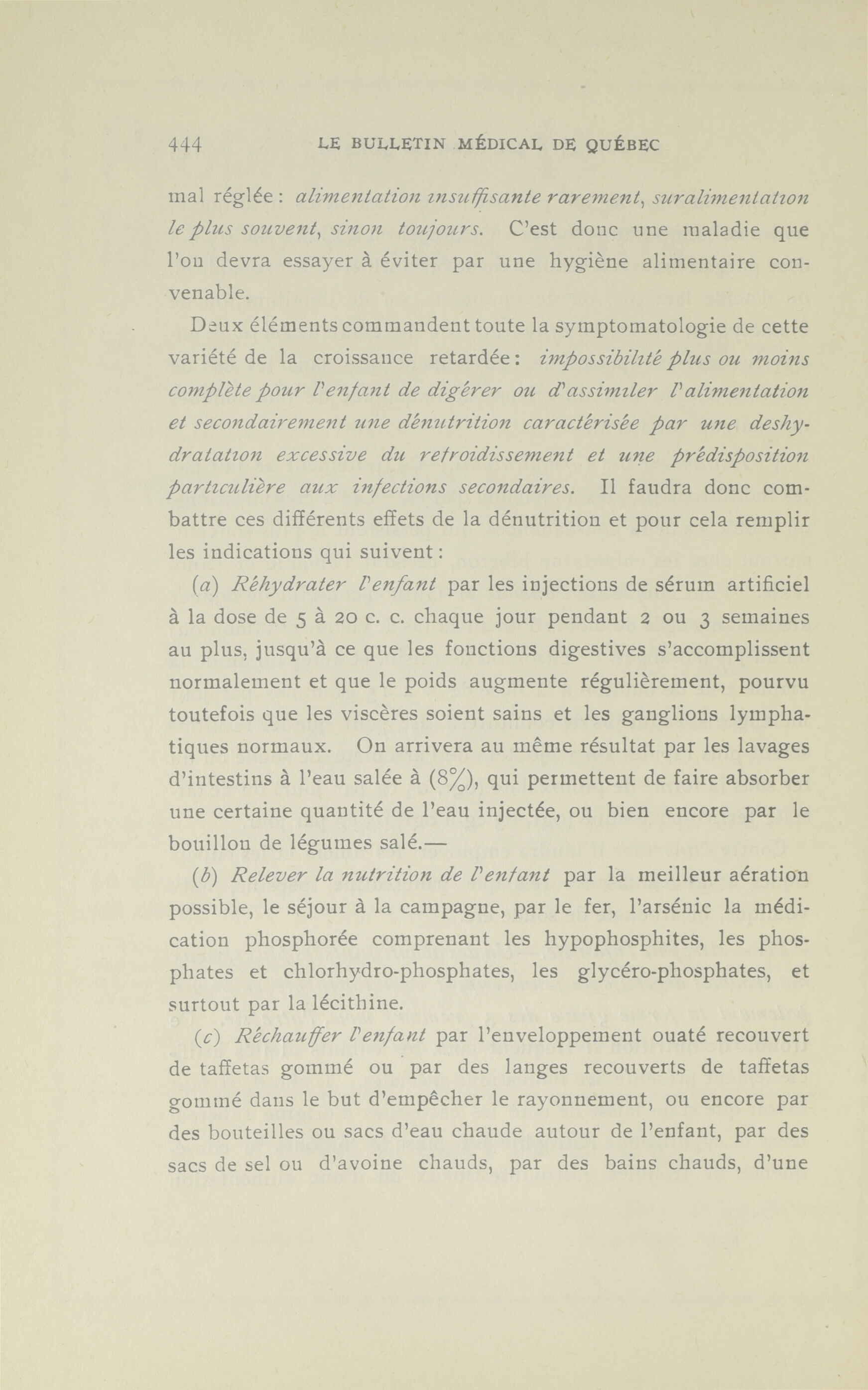 444 LE BULLETIN MÉDICAL DE QUÉBEC

mal réglée : alimentation insuffisante rarement, suralimentation le plus souvent, sinon toujours. C'est donc une maladie que l'on devra essayer à éviter par une hygiène alimentaire convenable.

Deux éléments commandent toute la symptomatologie de cette variété de la croissance retardée : impossibilité plus ou moins complète pour l'enfant de digérer ou d'assimiler l'alimentation et secondairement une dénutrition caractérisée par une deshydratation excessive du refroidissement et une prédisposition particulière aux infections secondaires. Il faudra donc combattre ces différents effets de la dénutrition et pour cela remplir les indications qui suivent :

(a) Réhydrater l'enfant par les injections de sérum artificiel à la dose de 5 à 20 c. c. chaque jour pendant 2 ou 3 semaines au plus, jusqu'à ce que les fonctions digestives s'accomplissent normalement et que le poids augmente régulièrement, pourvu toutefois que les viscères soient sains et les ganglions lymphatiques normaux. On arrivera au même résultat par les lavages d'intestins à l'eau salée à (8%), qui permettent de faire absorber une certaine quantité de l'eau injectée, ou bien encore par le bouillon de légumes salé.—

(b) Relever la nutrition de l'enfant par la meilleur aération possible, le séjour à la campagne, par le fer, l'arsénic la médication phosphorée comprenant les hypophosphites, les phosphates et chlorhydro-phosphates, les glycéro-phosphates, et surtout par la lécithine.

(c) Réchauffer l'enfant par l'enveloppement ouaté recouvert de taffetas gommé ou par des langes recouverts de taffetas gommé dans le but d'empêcher le rayonnement, ou encore par des bouteilles ou sacs d'eau chaude autour de l'enfant, par des sacs de sel ou d'avoine chauds, par des bains chauds, d'une